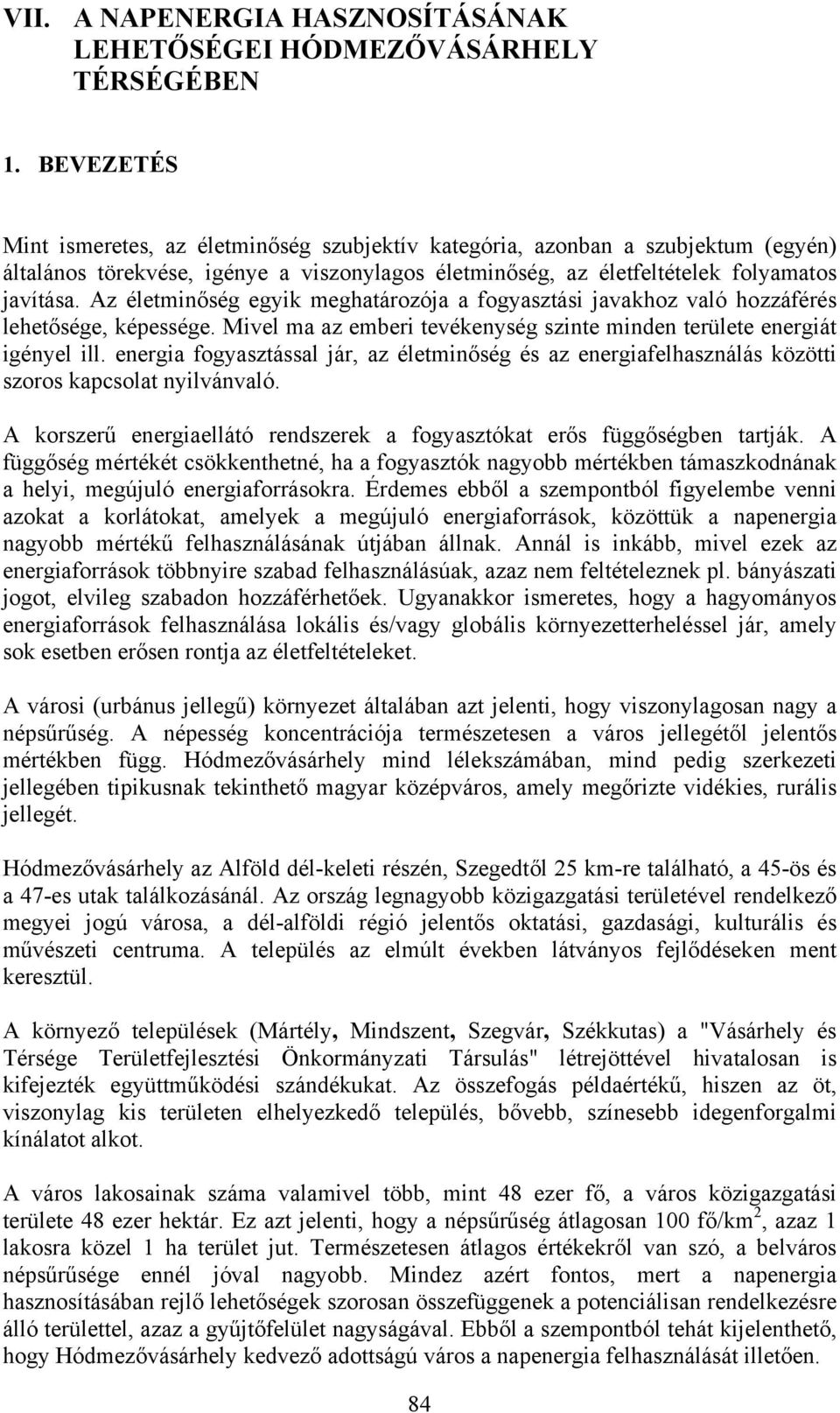 VII. A NAPENERGIA HASZNOSÍTÁSÁNAK LEHETŐSÉGEI HÓDMEZŐVÁSÁRHELY TÉRSÉGÉBEN

1. BEVEZETÉS

Mint ismeretes, az életminőség szubjektív kategória, azonban a szubjektum (egyén) általános törekvése, igénye a viszonylagos életminőség, az életfeltételek folyamatos javítása. Az életminőség egyik meghatározója a fogyasztási javakhoz való hozzáférés lehetősége, képessége. Mivel ma az emberi tevékenység szinte minden területe energiát igényel ill. energia fogyasztással jár, az életminőség és az energiafelhasználás közötti szoros kapcsolat nyilvánvaló.

A korszerű energiaellátó rendszerek a fogyasztókat erős függőségben tartják. A függőség mértékét csökkenthetné, ha a fogyasztók nagyobb mértékben támaszkodnának a helyi, megújuló energiaforrásokra. Érdemes ebből a szempontból figyelembe venni azokat a korlátokat, amelyek a megújuló energiaforrások, közöttük a napenergia nagyobb mértékű felhasználásának útjában állnak. Annál is inkább, mivel ezek az energiaforrások többnyire szabad felhasználásúak, azaz nem feltételeznek pl. bányászati jogot, elvileg szabadon hozzáférhetőek. Ugyanakkor ismeretes, hogy a hagyományos energiaforrások felhasználása lokális és/vagy globális környezetterheléssel jár, amely sok esetben erősen rontja az életfeltételeket.

A városi (urbánus jellegű) környezet általában azt jelenti, hogy viszonylagosan nagy a népsűrűség. A népesség koncentrációja természetesen a város jellegétől jelentős mértékben függ. Hódmezővásárhely mind lélekszámában, mind pedig szerkezeti jellegében tipikusnak tekinthető magyar középváros, amely megőrizte vidékies, rurális jellegét.

Hódmezővásárhely az Alföld dél-keleti részén, Szegedtől 25 km-re található, a 45-ös és a 47-es utak találkozásánál. Az ország legnagyobb közigazgatási területével rendelkező megyei jogú városa, a dél-alföldi régió jelentős oktatási, gazdasági, kulturális és művészeti centruma. A település az elmúlt években látványos fejlődéseken ment keresztül.

A környező települések (Mártély, Mindszent, Szegvár, Székkutas) a "Vásárhely és Térsége Területfejlesztési Önkormányzati Társulás" létrejöttével hivatalosan is kifejezték együttműködési szándékukat. Az összefogás példaértékű, hiszen az öt, viszonylag kis területen elhelyezkedő település, bővebb, színesebb idegenforgalmi kínálatot alkot.

A város lakosainak száma valamivel több, mint 48 ezer fő, a város közigazgatási területe 48 ezer hektár. Ez azt jelenti, hogy a népsűrűség átlagosan 100 fő/km$^2$, azaz 1 lakosra közel 1 ha terület jut. Természetesen átlagos értékekről van szó, a belváros népsűrűsége ennél jóval nagyobb. Mindez azért fontos, mert a napenergia hasznosításában rejlő lehetőségek szorosan összefüggenek a potenciálisan rendelkezésre álló területtel, azaz a gyűjtőfelület nagyságával. Ebből a szempontból tehát kijelenthető, hogy Hódmezővásárhely kedvező adottságú város a napenergia felhasználását illetően.

84